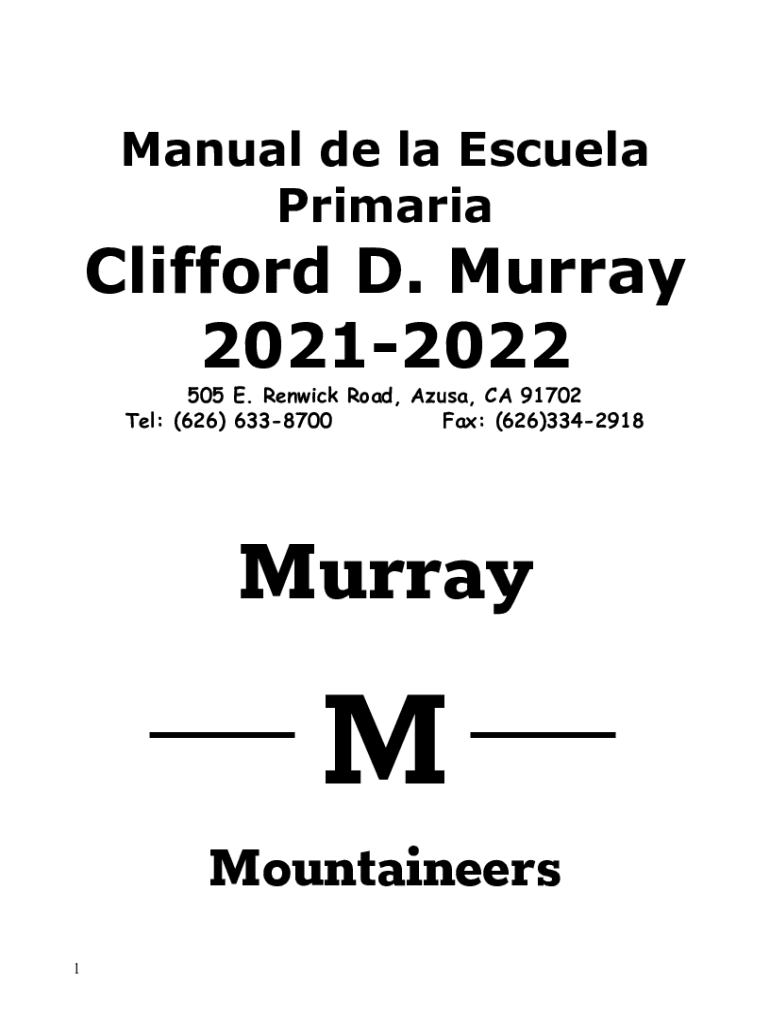 Manual de la Escuela Primaria

Clifford D. Murray

2021-2022

505 E. Renwick Road, Azusa, CA 91702
Tel: (626) 633-8700 Fax: (626)334-2918

Murray

M

Mountaineers

1